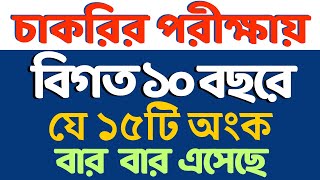 চাকরির পরীক্ষায়
বিগত ১০ বছরে
যে ১৫টি অংক
বার বার এসেছে